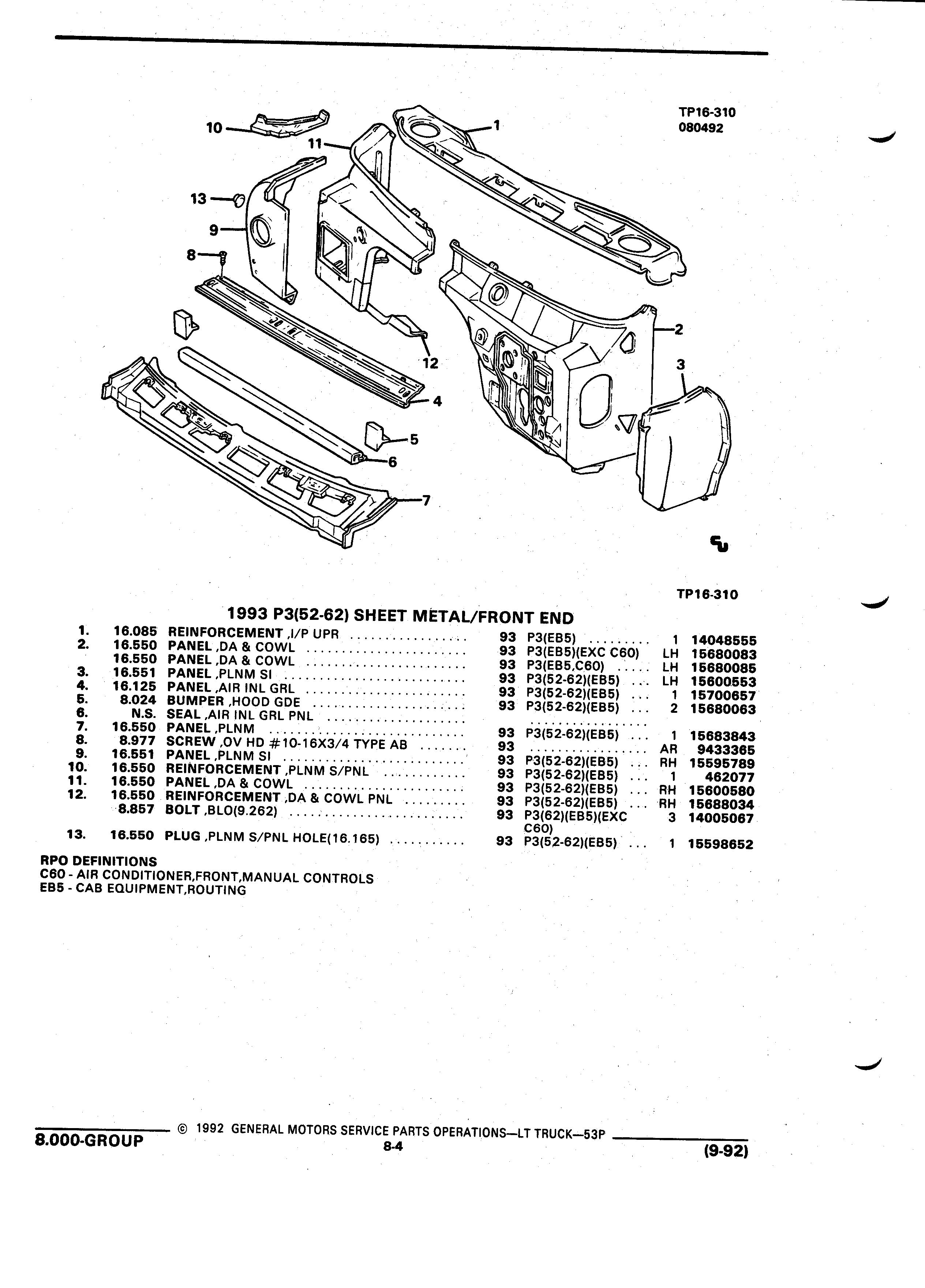 TP16-310
080492

10
11
1
13
9
8
12
2
3
4
5
6
7

TP16-310

1993 P3(52-62) SHEET METAL/FRONT END

| | | | | | | |
|---|---|---|---|---|---|---|
| 1. | 16.085 | REINFORCEMENT ,I/P UPR | 93 | P3(EB5) | 1 | 14048555 |
| 2. | 16.550 | PANEL ,DA & COWL | 93 | P3(EB5)(EXC C60) | LH | 15680083 |
| | 16.550 | PANEL ,DA & COWL | 93 | P3(EB5,C60) | LH | 15680085 |
| 3. | 16.551 | PANEL ,PLNM SI | 93 | P3(52-62)(EB5) | LH | 15600553 |
| 4. | 16.125 | PANEL ,AIR INL GRL | 93 | P3(52-62)(EB5) | 1 | 15700657 |
| 5. | 8.024 | BUMPER ,HOOD GDE | 93 | P3(52-62)(EB5) | 2 | 15680063 |
| 6. | N.S. | SEAL ,AIR INL GRL PNL | | | | |
| 7. | 16.550 | PANEL ,PLNM | 93 | P3(52-62)(EB5) | 1 | 15683843 |
| 8. | 8.977 | SCREW ,OV HD #10-16X3/4 TYPE AB | 93 | | AR | 9433365 |
| 9. | 16.551 | PANEL ,PLNM SI | 93 | P3(52-62)(EB5) | RH | 15595789 |
| 10. | 16.550 | REINFORCEMENT ,PLNM S/PNL | 93 | P3(52-62)(EB5) | 1 | 462077 |
| 11. | 16.550 | PANEL ,DA & COWL | 93 | P3(52-62)(EB5) | RH | 15600580 |
| 12. | 16.550 | REINFORCEMENT ,DA & COWL PNL | 93 | P3(52-62)(EB5) | RH | 15688034 |
| | 8.857 | BOLT ,BLO(9.262) | 93 | P3(62)(EB5)(EXC C60) | 3 | 14005067 |
| 13. | 16.550 | PLUG ,PLNM S/PNL HOLE(16.165) | 93 | P3(52-62)(EB5) | 1 | 15598652 |

RPO DEFINITIONS
C60 - AIR CONDITIONER,FRONT,MANUAL CONTROLS
EB5 - CAB EQUIPMENT,ROUTING

8.000-GROUP © 1992 GENERAL MOTORS SERVICE PARTS OPERATIONS—LT TRUCK—53P
8-4
(9-92)